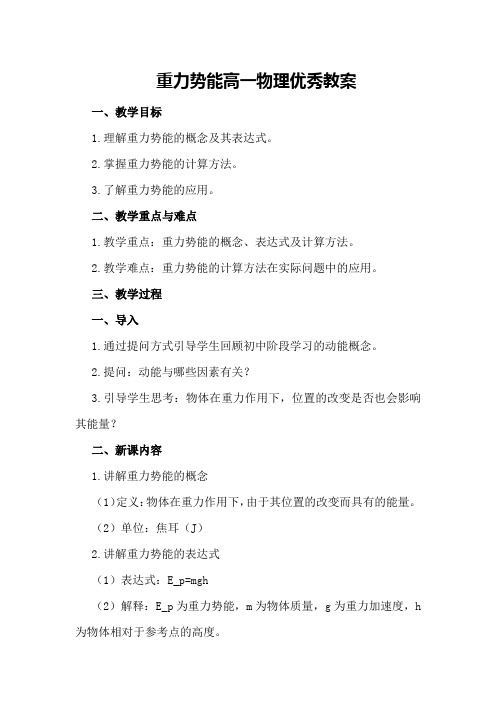 重力势能高一物理优秀教案

一、教学目标

1.理解重力势能的概念及其表达式。

2.掌握重力势能的计算方法。

3.了解重力势能的应用。

二、教学重点与难点

1.教学重点：重力势能的概念、表达式及计算方法。

2.教学难点：重力势能的计算方法在实际问题中的应用。

三、教学过程

一、导入

1.通过提问方式引导学生回顾初中阶段学习的动能概念。

2.提问：动能与哪些因素有关？

3.引导学生思考：物体在重力作用下，位置的改变是否也会影响其能量？

二、新课内容

1.讲解重力势能的概念

（1）定义：物体在重力作用下，由于其位置的改变而具有的能量。

（2）单位：焦耳（J）

2.讲解重力势能的表达式

（1）表达式：E_p=mgh

（2）解释：E_p 为重力势能，m 为物体质量，g 为重力加速度，h 为物体相对于参考点的高度。